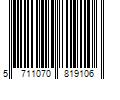 5 711070 819106